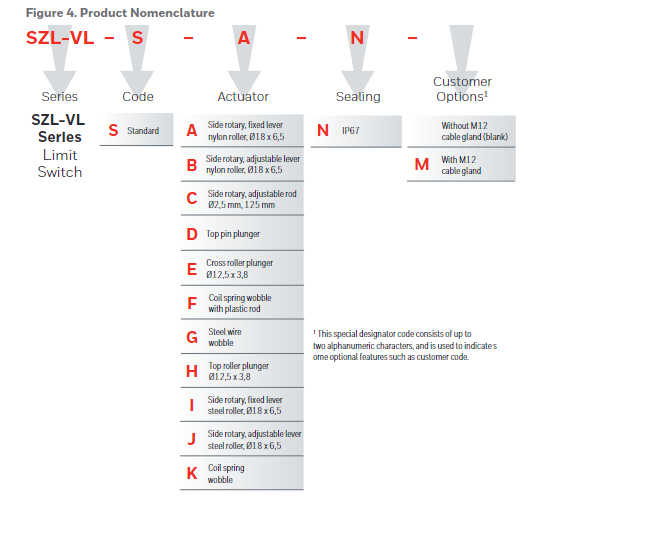 Figure 4. Product Nomenclature

SZL-VL – S – A – N –

Series

SZL-VL Series Limit Switch

Code

S Standard

Actuator

A Side rotary, fixed lever nylon roller, Ø18 x 6,5

B Side rotary, adjustable lever nylon roller, Ø18 x 6,5

C Side rotary, adjustable rod Ø2,5 mm, 125 mm

D Top pin plunger

E Cross roller plunger Ø12,5 x 3,8

F Coil spring wobble with plastic rod

G Steel wire wobble

H Top roller plunger Ø12,5 x 3,8

I Side rotary, fixed lever steel roller, Ø18 x 6,5

J Side rotary, adjustable lever steel roller, Ø18 x 6,5

K Coil spring wobble

Sealing

N IP67

Customer Options$^1$

Without M12 cable gland (blank)

M With M12 cable gland

$^1$ This special designator code consists of up to two alphanumeric characters, and is used to indicate s ome optional features such as customer code.